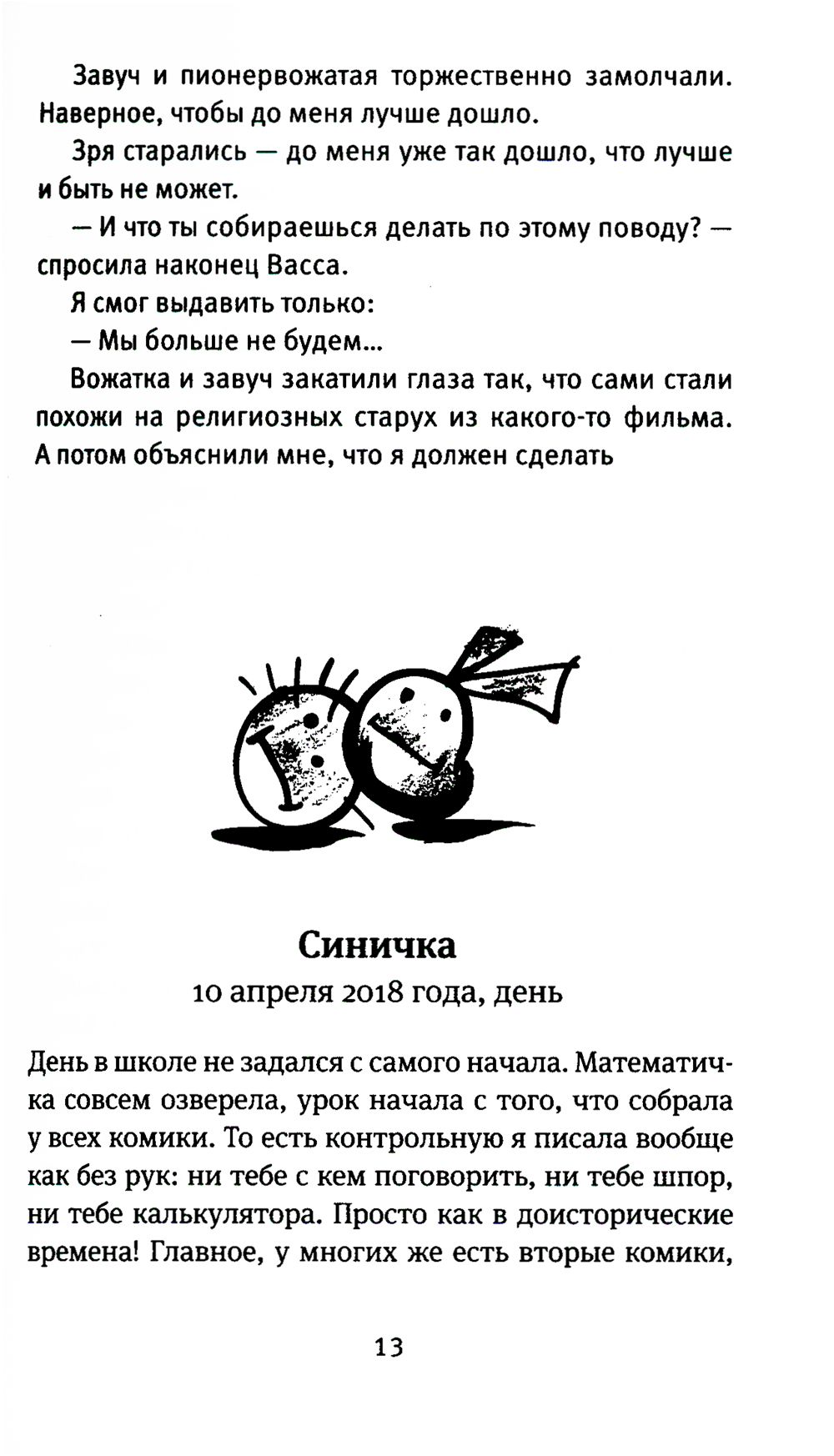 Завуч и пионервожатая торжественно замолчали. Наверное, чтобы до меня лучше дошло.

Зря старались — до меня уже так дошло, что лучше и быть не может.

— И что ты собираешься делать по этому поводу? — спросила наконец Васса.

Я смог выдавить только:

— Мы больше не будем...

Вожатка и завуч закатили глаза так, что сами стали похожи на религиозных старух из какого-то фильма. А потом объяснили мне, что я должен сделать

Синичка
10 апреля 2018 года, день

День в школе не задался с самого начала. Математичка совсем озверела, урок начала с того, что собрала у всех комики. То есть контрольную я писала вообще как без рук: ни тебе с кем поговорить, ни тебе шпор, ни тебе калькулятора. Просто как в доисторические времена! Главное, у многих же есть вторые комики,

13